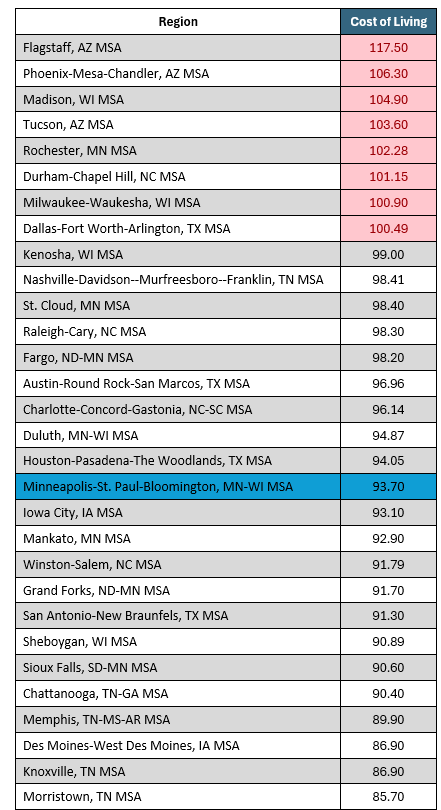 | Region | Cost of Living |
|---|---|
| Flagstaff, AZ MSA | 117.50 |
| Phoenix-Mesa-Chandler, AZ MSA | 106.30 |
| Madison, WI MSA | 104.90 |
| Tucson, AZ MSA | 103.60 |
| Rochester, MN MSA | 102.28 |
| Durham-Chapel Hill, NC MSA | 101.15 |
| Milwaukee-Waukesha, WI MSA | 100.90 |
| Dallas-Fort Worth-Arlington, TX MSA | 100.49 |
| Kenosha, WI MSA | 99.00 |
| Nashville-Davidson--Murfreesboro--Franklin, TN MSA | 98.41 |
| St. Cloud, MN MSA | 98.40 |
| Raleigh-Cary, NC MSA | 98.30 |
| Fargo, ND-MN MSA | 98.20 |
| Austin-Round Rock-San Marcos, TX MSA | 96.96 |
| Charlotte-Concord-Gastonia, NC-SC MSA | 96.14 |
| Duluth, MN-WI MSA | 94.87 |
| Houston-Pasadena-The Woodlands, TX MSA | 94.05 |
| Minneapolis-St. Paul-Bloomington, MN-WI MSA | 93.70 |
| Iowa City, IA MSA | 93.10 |
| Mankato, MN MSA | 92.90 |
| Winston-Salem, NC MSA | 91.79 |
| Grand Forks, ND-MN MSA | 91.70 |
| San Antonio-New Braunfels, TX MSA | 91.30 |
| Sheboygan, WI MSA | 90.89 |
| Sioux Falls, SD-MN MSA | 90.60 |
| Chattanooga, TN-GA MSA | 90.40 |
| Memphis, TN-MS-AR MSA | 89.90 |
| Des Moines-West Des Moines, IA MSA | 86.90 |
| Knoxville, TN MSA | 86.90 |
| Morristown, TN MSA | 85.70 |